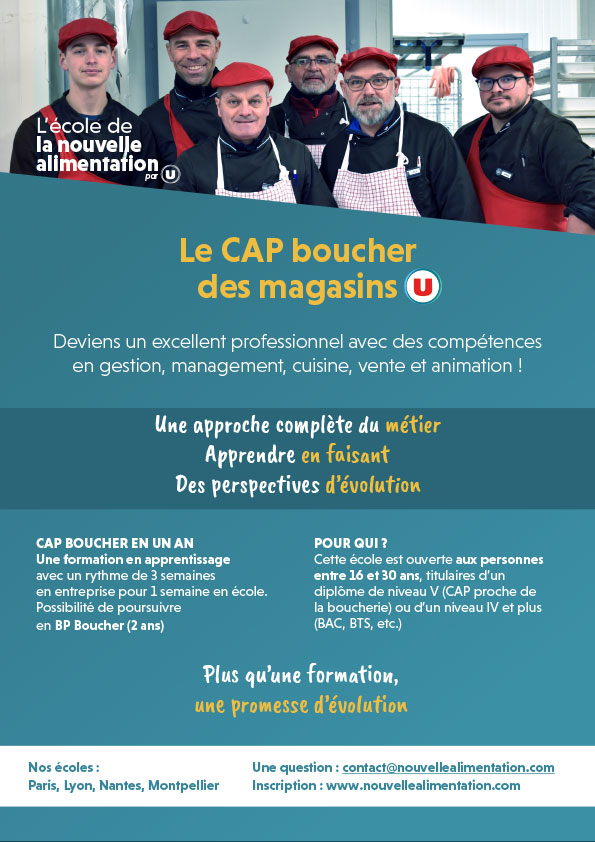 L'école de la nouvelle alimentation par U

Le CAP boucher des magasins U

Deviens un excellent professionnel avec des compétences en gestion, management, cuisine, vente et animation !

Une approche complète du métier
Apprendre en faisant
Des perspectives d'évolution

CAP BOUCHER EN UN AN
Une formation en apprentissage avec un rythme de 3 semaines en entreprise pour 1 semaine en école. Possibilité de poursuivre en BP Boucher (2 ans)

POUR QUI ?
Cette école est ouverte aux personnes entre 16 et 30 ans, titulaires d'un diplôme de niveau V (CAP proche de la boucherie) ou d'un niveau IV et plus (BAC, BTS, etc.)

Plus qu'une formation, une promesse d'évolution

Nos écoles :
Paris, Lyon, Nantes, Montpellier

Une question : contact@nouvellealimentation.com
Inscription : www.nouvellealimentation.com